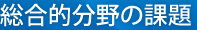 総合的分野の課題